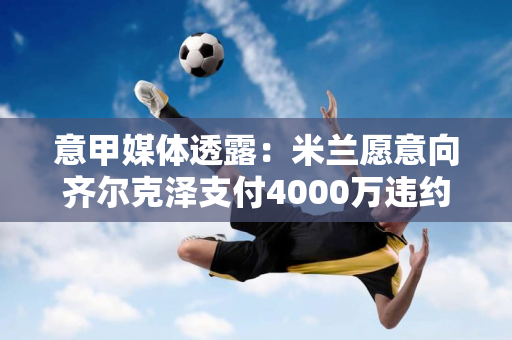 意甲媒体透露：米兰愿意向齐尔克泽支付4000万违约